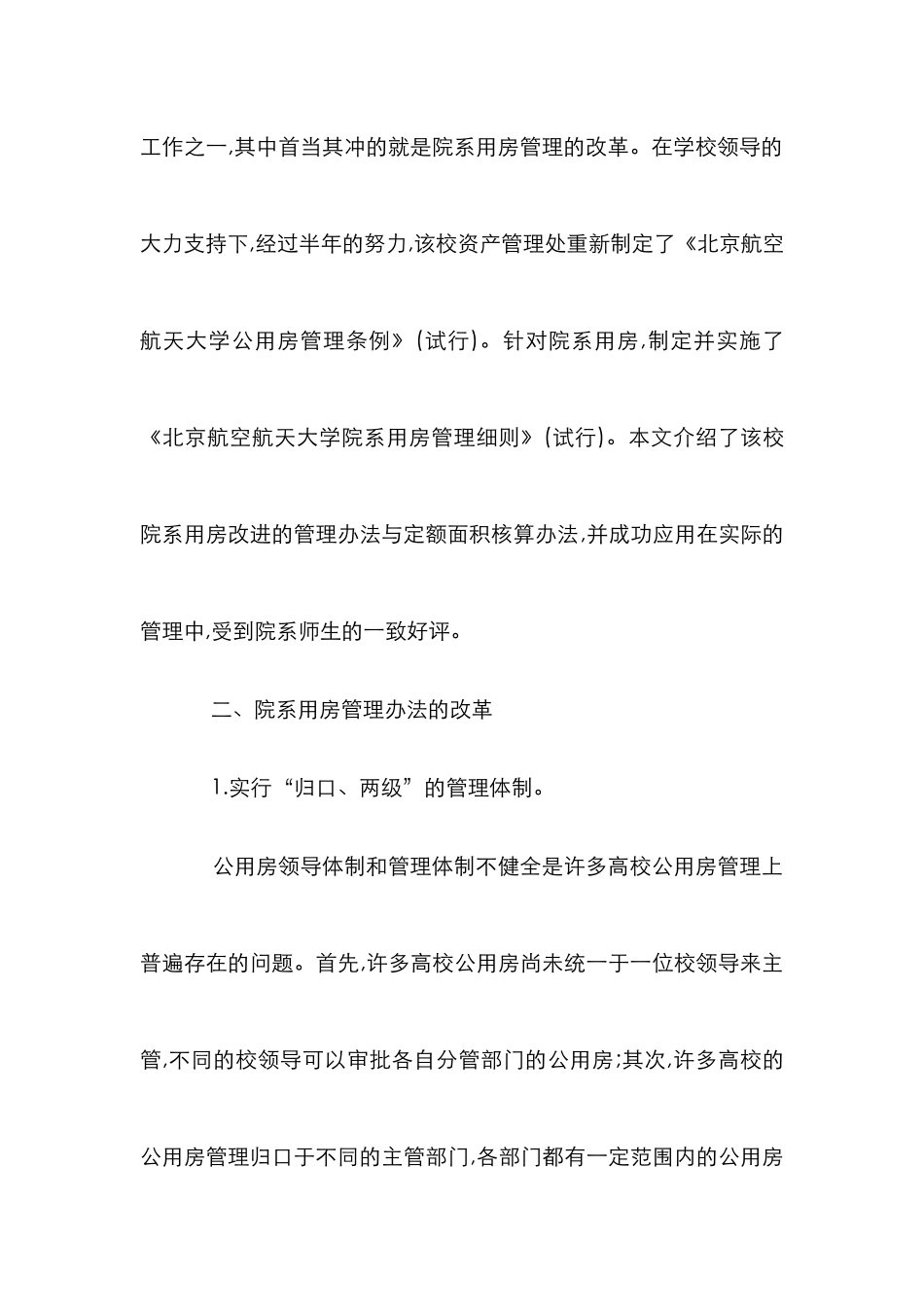 工作之一,其中首当其冲的就是院系用房管理的改革。在学校领导的大力支持下,经过半年的努力,该校资产管理处重新制定了《北京航空航天大学公用房管理条例》(试行)。针对院系用房,制定并实施了《北京航空航天大学院系用房管理细则》(试行)。本文介绍了该校院系用房改进的管理办法与定额面积核算办法,并成功应用在实际的管理中,受到院系师生的一致好评。

二、院系用房管理办法的改革

1.实行“归口、两级”的管理体制。

公用房领导体制和管理体制不健全是许多高校公用房管理上普遍存在的问题。首先,许多高校公用房尚未统一于一位校领导来主管,不同的校领导可以审批各自分管部门的公用房;其次,许多高校的公用房管理归口于不同的主管部门,各部门都有一定范围内的公用房